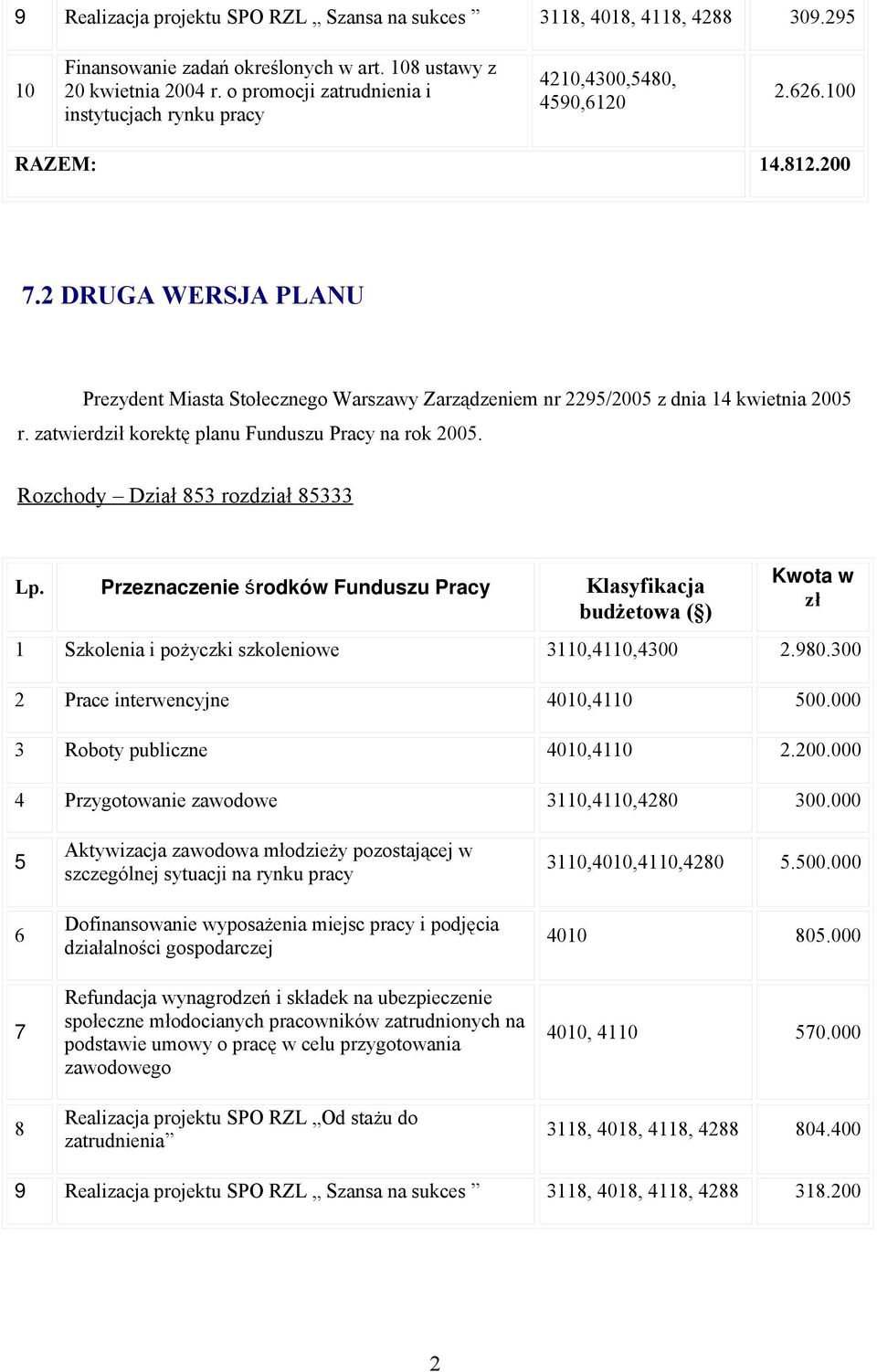 | 9 | Realizacja projektu SPO RZL „ Szansa na sukces ” | 3118, 4018, 4118, 4288 | 309.295 |
|---|---|---|---|
| 10 | Finansowanie zadań określonych w art. 108 ustawy z 20 kwietnia 2004 r. o promocji zatrudnienia i instytucjach rynku pracy | 4210,4300,5480, 4590,6120 | 2.626.100 |
| RAZEM: | | | 14.812.200 |

7.2 DRUGA WERSJA PLANU

Prezydent Miasta Stołecznego Warszawy Zarządzeniem nr 2295/2005 z dnia 14 kwietnia 2005 r. zatwierdził korektę planu Funduszu Pracy na rok 2005.

Rozchody – Dział 853 rozdział 85333

| Lp. | Przeznaczenie środków Funduszu Pracy | Klasyfikacja budżetowa (§) | Kwota w zł |
|---|---|---|---|
| 1 | Szkolenia i pożyczki szkoleniowe | 3110,4110,4300 | 2.980.300 |
| 2 | Prace interwencyjne | 4010,4110 | 500.000 |
| 3 | Roboty publiczne | 4010,4110 | 2.200.000 |
| 4 | Przygotowanie zawodowe | 3110,4110,4280 | 300.000 |
| 5 | Aktywizacja zawodowa młodzieży pozostającej w szczególnej sytuacji na rynku pracy | 3110,4010,4110,4280 | 5.500.000 |
| 6 | Dofinansowanie wyposażenia miejsc pracy i podjęcia działalności gospodarczej | 4010 | 805.000 |
| 7 | Refundacja wynagrodzeń i składek na ubezpieczenie społeczne młodocianych pracowników zatrudnionych na podstawie umowy o pracę w celu przygotowania zawodowego | 4010, 4110 | 570.000 |
| 8 | Realizacja projektu SPO RZL „Od stażu do zatrudnienia” | 3118, 4018, 4118, 4288 | 804.400 |
| 9 | Realizacja projektu SPO RZL „ Szansa na sukces ” | 3118, 4018, 4118, 4288 | 318.200 |

2